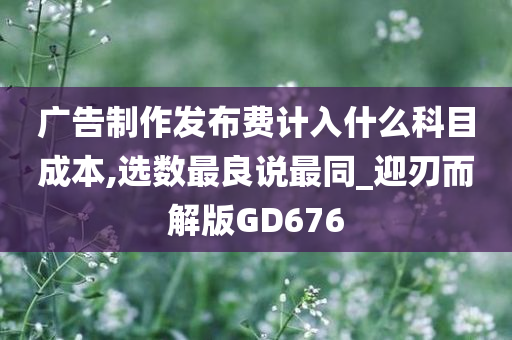 广告制作发布费计入什么科目成本,选数最良说最同_迎刃而解版GD676